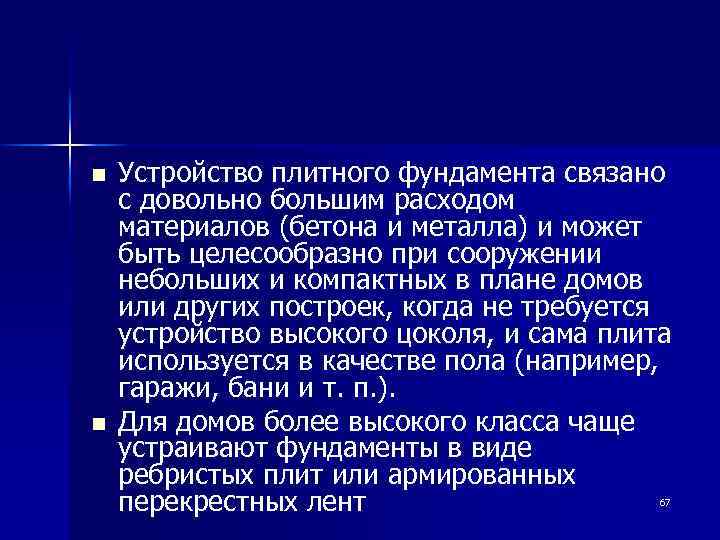 ■ Устройство плитного фундамента связано с довольно большим расходом материалов (бетона и металла) и может быть целесообразно при сооружении небольших и компактных в плане домов или других построек, когда не требуется устройство высокого цоколя, и сама плита используется в качестве пола (например, гаражи, бани и т. п.).

■ Для домов более высокого класса чаще устраивают фундаменты в виде ребристых плит или армированных перекрестных лент

67